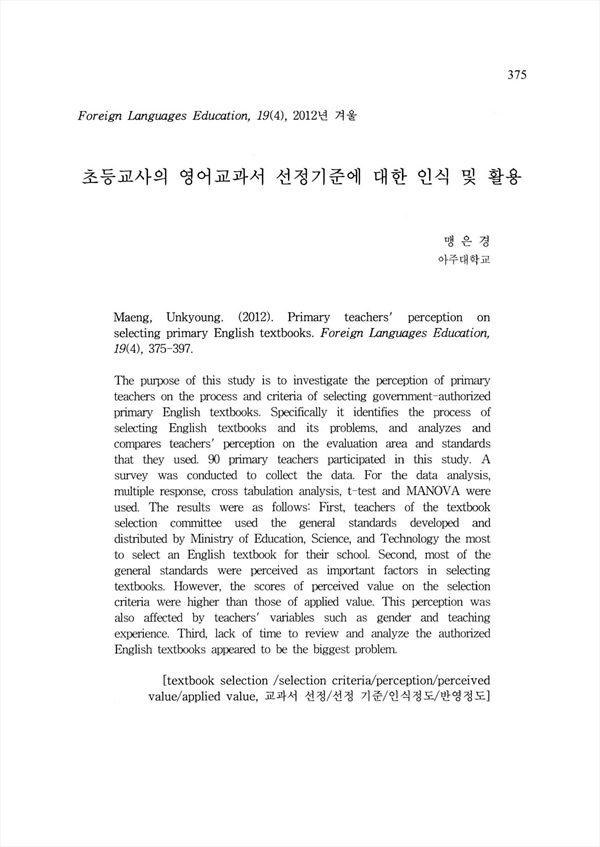 375

Foreign Languages Education, 19(4), 2012년 겨울

초등교사의 영어교과서 선정기준에 대한 인식 및 활용

맹 은 경
아주대학교

Maeng, Unkyoung. (2012). Primary teachers' perception on selecting primary English textbooks. Foreign Languages Education, 19(4), 375-397.

The purpose of this study is to investigate the perception of primary teachers on the process and criteria of selecting government-authorized primary English textbooks. Specifically it identifies the process of selecting English textbooks and its problems, and analyzes and compares teachers' perception on the evaluation area and standards that they used. 90 primary teachers participated in this study. A survey was conducted to collect the data. For the data analysis, multiple response, cross tabulation analysis, t-test and MANOVA were used. The results were as follows: First, teachers of the textbook selection committee used the general standards developed and distributed by Ministry of Education, Science, and Technology the most to select an English textbook for their school. Second, most of the general standards were perceived as important factors in selecting textbooks. However, the scores of perceived value on the selection criteria were higher than those of applied value. This perception was also affected by teachers' variables such as gender and teaching experience. Third, lack of time to review and analyze the authorized English textbooks appeared to be the biggest problem.

[textbook selection /selection criteria/perception/perceived value/applied value, 교과서 선정/선정 기준/인식정도/반영정도]